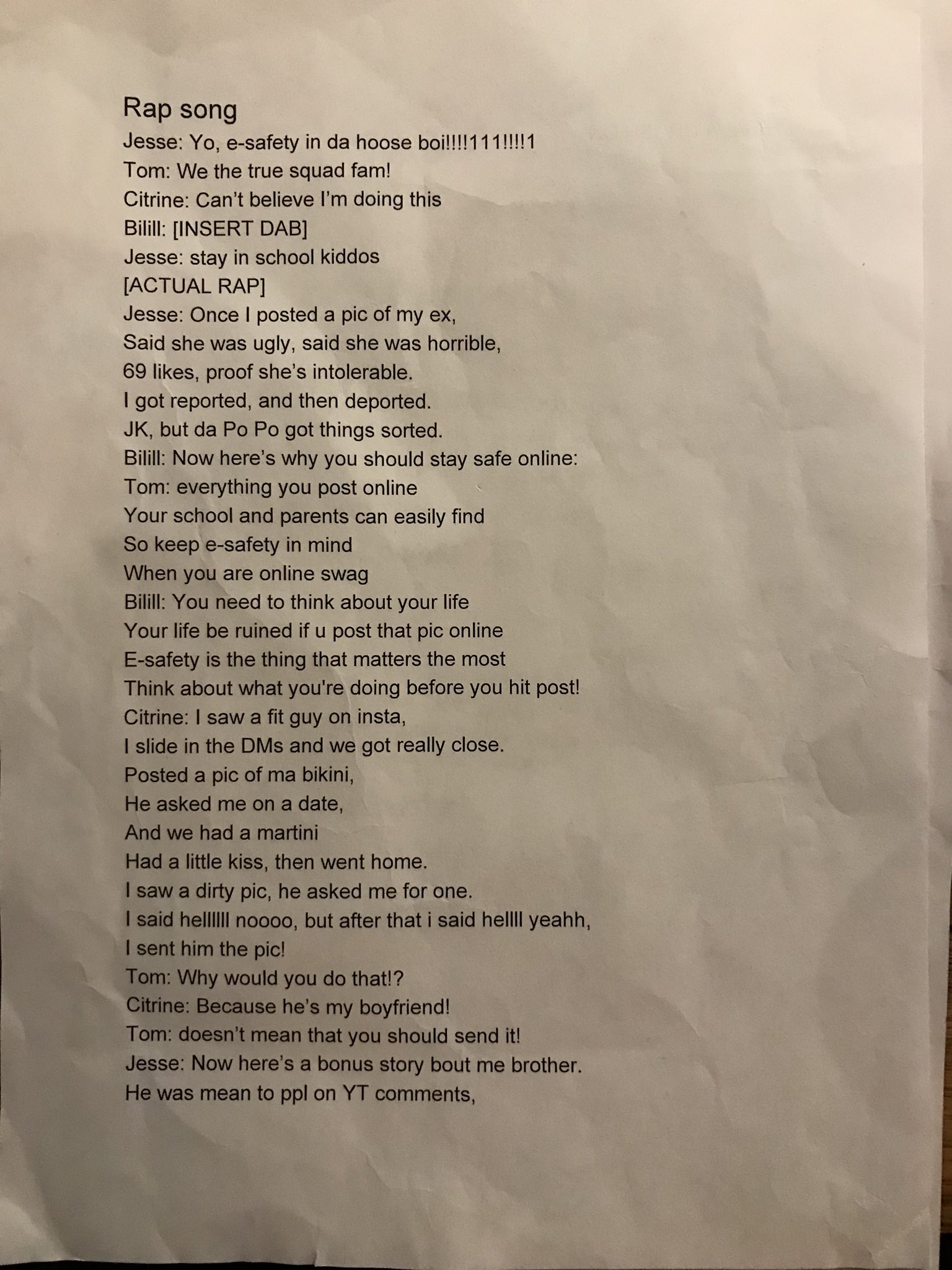 Rap song

Jesse: Yo, e-safety in da hoose boi!!!!111!!!!1
Tom: We the true squad fam!
Citrine: Can't believe I'm doing this
Bilill: [INSERT DAB]
Jesse: stay in school kiddos
[ACTUAL RAP]
Jesse: Once I posted a pic of my ex,
Said she was ugly, said she was horrible,
69 likes, proof she's intolerable.
I got reported, and then deported.
JK, but da Po Po got things sorted.
Bilill: Now here's why you should stay safe online:
Tom: everything you post online
Your school and parents can easily find
So keep e-safety in mind
When you are online swag
Bilill: You need to think about your life
Your life be ruined if u post that pic online
E-safety is the thing that matters the most
Think about what you're doing before you hit post!
Citrine: I saw a fit guy on insta,
I slide in the DMs and we got really close.
Posted a pic of ma bikini,
He asked me on a date,
And we had a martini
Had a little kiss, then went home.
I saw a dirty pic, he asked me for one.
I said hellllll noooo, but after that i said hellll yeahh,
I sent him the pic!
Tom: Why would you do that!?
Citrine: Because he's my boyfriend!
Tom: doesn't mean that you should send it!
Jesse: Now here's a bonus story bout me brother.
He was mean to ppl on YT comments,